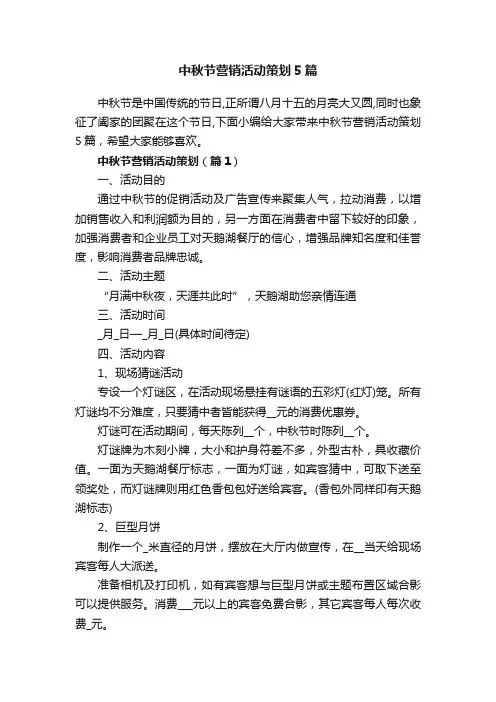 中秋节营销活动策划5篇

中秋节是中国传统的节日,正所谓八月十五的月亮大又圆,同时也象征了阖家的团聚在这个节日,下面小编给大家带来中秋节营销活动策划5篇，希望大家能够喜欢。

中秋节营销活动策划（篇1）

一、活动目的

通过中秋节的促销活动及广告宣传来聚集人气，拉动消费，以增加销售收入和利润额为目的，另一方面在消费者中留下较好的印象，加强消费者和企业员工对天鹅湖餐厅的信心，增强品牌知名度和佳誉度，影响消费者品牌忠诚。

二、活动主题

“月满中秋夜，天涯共此时”，天鹅湖助您亲情连通

三、活动时间

_月_日—_月_日(具体时间待定)

四、活动内容

1、现场猜谜活动

专设一个灯谜区，在活动现场悬挂有谜语的五彩灯(红灯)笼。所有灯谜均不分难度，只要猜中者皆能获得__元的消费优惠券。

灯谜可在活动期间，每天陈列__个，中秋节时陈列__个。

灯谜牌为木刻小牌，大小和护身符差不多，外型古朴，具收藏价值。一面为天鹅湖餐厅标志，一面为灯谜，如宾客猜中，可取下送至领奖处，而灯谜牌则用红色香包包好送给宾客。(香包外同样印有天鹅湖标志)

2、巨型月饼

制作一个_米直径的月饼，摆放在大厅内做宣传，在__当天给现场宾客每人大派送。

准备相机及打印机，如有宾客想与巨型月饼或主题布置区域合影可以提供服务。消费___元以上的宾客免费合影，其它宾客每人每次收费_元。